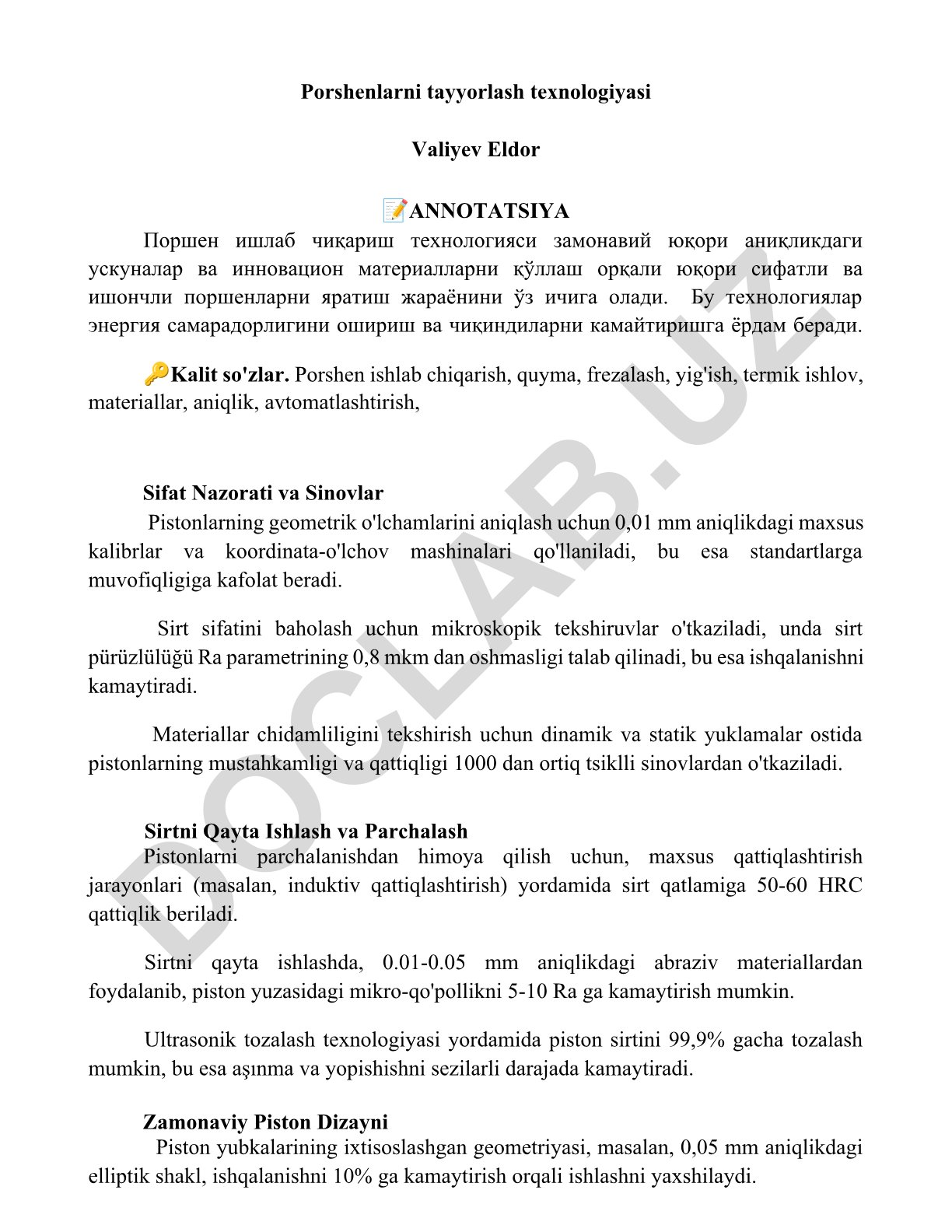 Porshenlarni tayyorlash texnologiyasi

Valiyev Eldor

📝ANNOTATSIYA

Поршен ишлаб чиқариш технологияси замонавий юқори аниқликдаги ускуналар ва инновацион материалларни қўллаш орқали юқори сифатли ва ишончли поршенларни яратиш жараёнини ўз ичига олади. Бу технологиялар энергия самарадорлигини ошириш ва чиқиндиларни камайтиришга ёрдам беради.

🔑Kalit so'zlar. Porshen ishlab chiqarish, quyma, frezalash, yig'ish, termik ishlov, materiallar, aniqlik, avtomatlashtirish,

Sifat Nazorati va Sinovlar

Pistonlarning geometrik o'lchamlarini aniqlash uchun 0,01 mm aniqlikdagi maxsus kalibrlar va koordinata-o'lchov mashinalari qo'llaniladi, bu esa standartlarga muvofiqligiga kafolat beradi.

Sirt sifatini baholash uchun mikroskopik tekshiruvlar o'tkaziladi, unda sirt pürüzlülüğü Ra parametrining 0,8 mkm dan oshmasligi talab qilinadi, bu esa ishqalanishni kamaytiradi.

Materiallar chidamliligini tekshirish uchun dinamik va statik yuklamalar ostida pistonlarning mustahkamligi va qattiqligi 1000 dan ortiq tsiklli sinovlardan o'tkaziladi.

Sirtni Qayta Ishlash va Parchalash

Pistonlarni parchalanishdan himoya qilish uchun, maxsus qattiqlashtirish jarayonlari (masalan, induktiv qattiqlashtirish) yordamida sirt qatlamiga 50-60 HRC qattiqlik beriladi.

Sirtni qayta ishlashda, 0.01-0.05 mm aniqlikdagi abraziv materiallardan foydalanib, piston yuzasidagi mikro-qo'pollikni 5-10 Ra ga kamaytirish mumkin.

Ultrasonik tozalash texnologiyasi yordamida piston sirtini 99,9% gacha tozalash mumkin, bu esa aşınma va yopishishni sezilarli darajada kamaytiradi.

Zamonaviy Piston Dizayni

Piston yubkalarining ixtisoslashgan geometriyasi, masalan, 0,05 mm aniqlikdagi elliptik shakl, ishqalanishni 10% ga kamaytirish orqali ishlashni yaxshilaydi.

DOCLAB.UZ